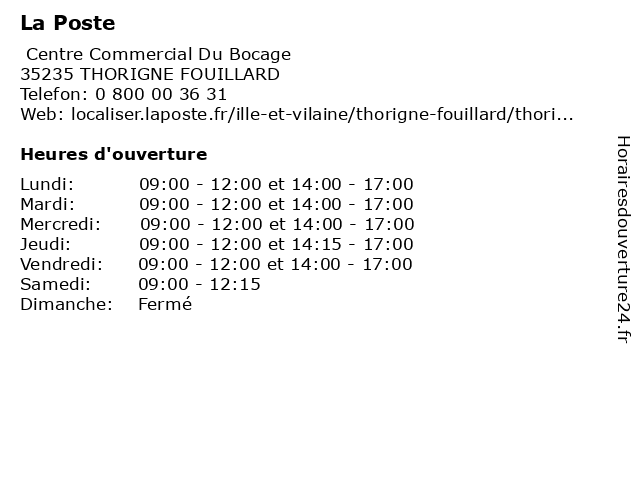 La Poste

Centre Commercial Du Bocage
35235 THORIGNE FOUILLARD
Telefon: 0 800 00 36 31
Web: localiser.laposte.fr/ille-et-vilaine/thorigne-fouillard/thori...

Heures d'ouverture

| | |
|---|---|
| Lundi: | 09:00 - 12:00 et 14:00 - 17:00 |
| Mardi: | 09:00 - 12:00 et 14:00 - 17:00 |
| Mercredi: | 09:00 - 12:00 et 14:00 - 17:00 |
| Jeudi: | 09:00 - 12:00 et 14:15 - 17:00 |
| Vendredi: | 09:00 - 12:00 et 14:00 - 17:00 |
| Samedi: | 09:00 - 12:15 |
| Dimanche: | Fermé |

Horairesdouverture24.fr